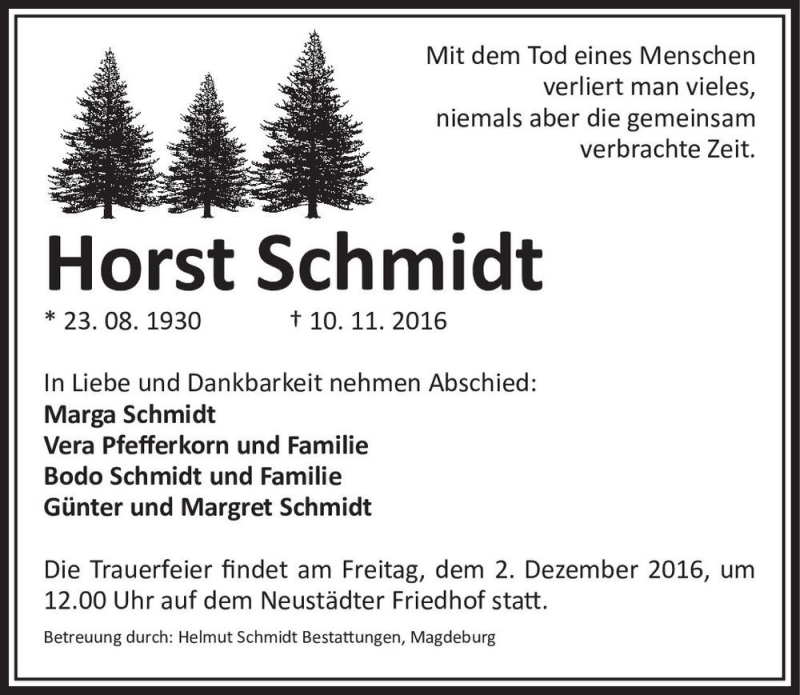 Mit dem Tod eines Menschen verliert man vieles, niemals aber die gemeinsam verbrachte Zeit.

Horst Schmidt

* 23. 08. 1930 † 10. 11. 2016

In Liebe und Dankbarkeit nehmen Abschied:
Marga Schmidt
Vera Pfefferkorn und Familie
Bodo Schmidt und Familie
Günter und Margret Schmidt

Die Trauerfeier findet am Freitag, dem 2. Dezember 2016, um 12.00 Uhr auf dem Neustädter Friedhof statt.

Betreuung durch: Helmut Schmidt Bestattungen, Magdeburg